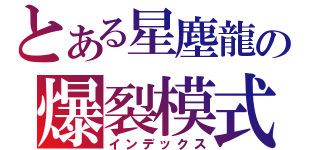 とある星塵龍の
爆裂模式
インデックス